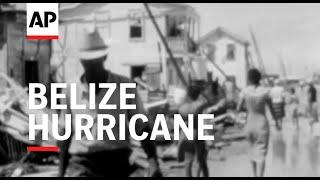 AP

BELIZE HURRICANE